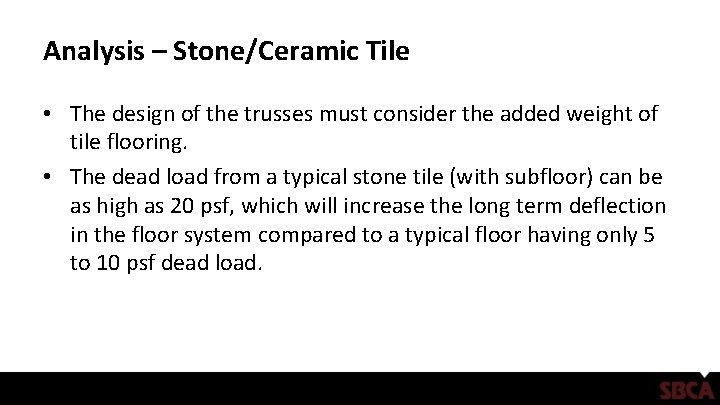 Analysis – Stone/Ceramic Tile

• The design of the trusses must consider the added weight of tile flooring.

• The dead load from a typical stone tile (with subfloor) can be as high as 20 psf, which will increase the long term deflection in the floor system compared to a typical floor having only 5 to 10 psf dead load.

SBCA